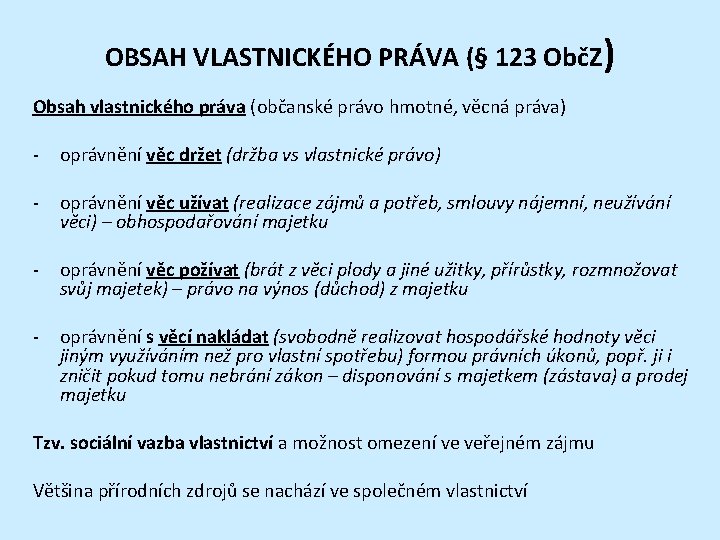 OBSAH VLASTNICKÉHO PRÁVA (§ 123 ObčZ)

Obsah vlastnického práva (občanské právo hmotné, věcná práva)

- oprávnění věc držet (držba vs vlastnické právo)

- oprávnění věc užívat (realizace zájmů a potřeb, smlouvy nájemní, neužívání věci) – obhospodařování majetku

- oprávnění věc požívat (brát z věci plody a jiné užitky, přírůstky, rozmnožovat svůj majetek) – právo na výnos (důchod) z majetku

- oprávnění s věcí nakládat (svobodně realizovat hospodářské hodnoty věci jiným využíváním než pro vlastní spotřebu) formou právních úkonů, popř. ji i zničit pokud tomu nebrání zákon – disponování s majetkem (zástava) a prodej majetku

Tzv. sociální vazba vlastnictví a možnost omezení ve veřejném zájmu

Většina přírodních zdrojů se nachází ve společném vlastnictví